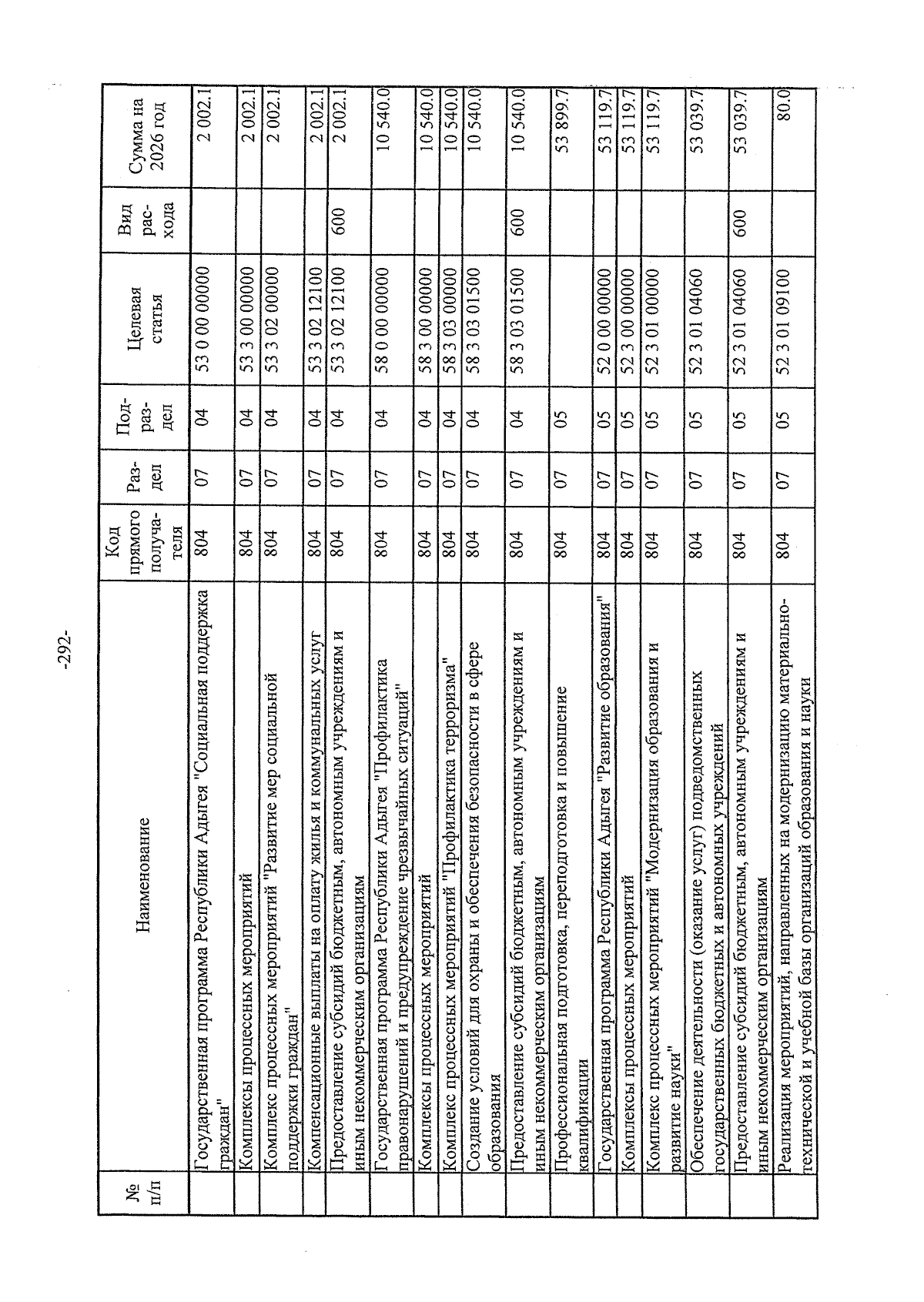 -292-

| № п/п | Наименование | Код прямого получателя | Раздел | Подраздел | Целевая статья | Вид расхода | Сумма на 2026 год |
|---|---|---|---|---|---|---|---|
| | Государственная программа Республики Адыгея "Социальная поддержка граждан" | 804 | 07 | 04 | 53 0 00 00000 | | 2 002.1 |
| | Комплексы процессных мероприятий | 804 | 07 | 04 | 53 3 00 00000 | | 2 002.1 |
| | Комплекс процессных мероприятий "Развитие мер социальной поддержки граждан" | 804 | 07 | 04 | 53 3 02 00000 | | 2 002.1 |
| | Компенсационные выплаты на оплату жилья и коммунальных услуг | 804 | 07 | 04 | 53 3 02 12100 | | 2 002.1 |
| | Предоставление субсидий бюджетным, автономным учреждениям и иным некоммерческим организациям | 804 | 07 | 04 | 53 3 02 12100 | 600 | 2 002.1 |
| | Государственная программа Республики Адыгея "Профилактика правонарушений и предупреждение чрезвычайных ситуаций" | 804 | 07 | 04 | 58 0 00 00000 | | 10 540.0 |
| | Комплексы процессных мероприятий | 804 | 07 | 04 | 58 3 00 00000 | | 10 540.0 |
| | Комплекс процессных мероприятий "Профилактика терроризма" | 804 | 07 | 04 | 58 3 03 00000 | | 10 540.0 |
| | Создание условий для охраны и обеспечения безопасности в сфере образования | 804 | 07 | 04 | 58 3 03 01500 | | 10 540.0 |
| | Предоставление субсидий бюджетным, автономным учреждениям и иным некоммерческим организациям | 804 | 07 | 04 | 58 3 03 01500 | 600 | 10 540.0 |
| | Профессиональная подготовка, переподготовка и повышение квалификации | 804 | 07 | 05 | | | 53 899.7 |
| | Государственная программа Республики Адыгея "Развитие образования" | 804 | 07 | 05 | 52 0 00 00000 | | 53 119.7 |
| | Комплексы процессных мероприятий | 804 | 07 | 05 | 52 3 00 00000 | | 53 119.7 |
| | Комплекс процессных мероприятий "Модернизация образования и развитие науки" | 804 | 07 | 05 | 52 3 01 00000 | | 53 119.7 |
| | Обеспечение деятельности (оказание услуг) подведомственных государственных бюджетных и автономных учреждений | 804 | 07 | 05 | 52 3 01 04060 | | 53 039.7 |
| | Предоставление субсидий бюджетным, автономным учреждениям и иным некоммерческим организациям | 804 | 07 | 05 | 52 3 01 04060 | 600 | 53 039.7 |
| | Реализация мероприятий, направленных на модернизацию материально-технической и учебной базы организаций образования и науки | 804 | 07 | 05 | 52 3 01 09100 | | 80.0 |